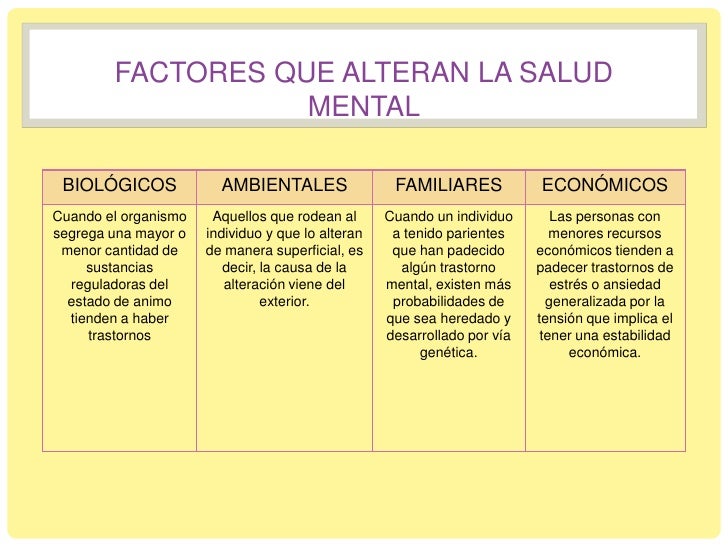 FACTORES QUE ALTERAN LA SALUD MENTAL

| BIOLÓGICOS | AMBIENTALES | FAMILIARES | ECONÓMICOS |
|---|---|---|---|
| Cuando el organismo segrega una mayor o menor cantidad de sustancias reguladoras del estado de animo tienden a haber trastornos | Aquellos que rodean al individuo y que lo alteran de manera superficial, es decir, la causa de la alteración viene del exterior. | Cuando un individuo a tenido parientes que han padecido algún trastorno mental, existen más probabilidades de que sea heredado y desarrollado por vía genética. | Las personas con menores recursos económicos tienden a padecer trastornos de estrés o ansiedad generalizada por la tensión que implica el tener una estabilidad económica. |